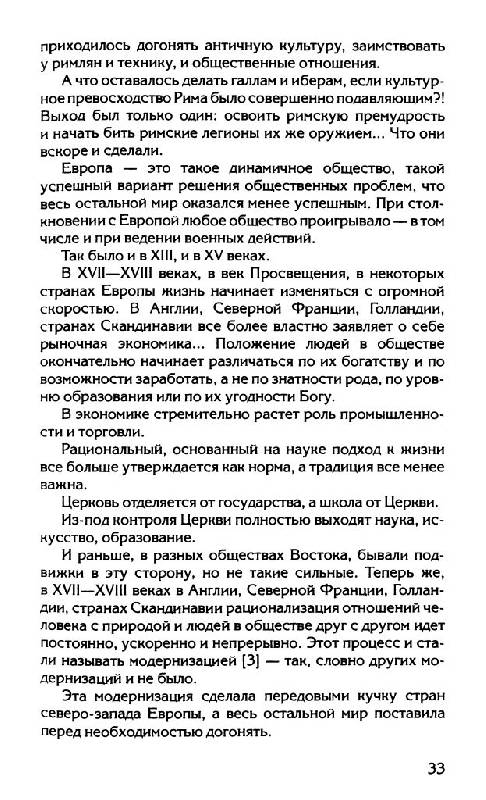 приходилось догонять античную культуру, заимствовать у римлян и технику, и общественные отношения.

А что оставалось делать галлам и иберам, если культурное превосходство Рима было совершенно подавляющим?! Выход был только один: освоить римскую премудрость и начать бить римские легионы их же оружием... Что они вскоре и сделали.

Европа — это такое динамичное общество, такой успешный вариант решения общественных проблем, что весь остальной мир оказался менее успешным. При столкновении с Европой любое общество проигрывало — в том числе и при ведении военных действий.

Так было и в XIII, и в XV веках.

В XVII—XVIII веках, в век Просвещения, в некоторых странах Европы жизнь начинает изменяться с огромной скоростью. В Англии, Северной Франции, Голландии, странах Скандинавии все более властно заявляет о себе рыночная экономика... Положение людей в обществе окончательно начинает различаться по их богатству и по возможности заработать, а не по знатности рода, по уровню образования или по их угодности Богу.

В экономике стремительно растет роль промышленности и торговли.

Рациональный, основанный на науке подход к жизни все больше утверждается как норма, а традиция все менее важна.

Церковь отделяется от государства, а школа от Церкви.

Из-под контроля Церкви полностью выходят наука, искусство, образование.

И раньше, в разных обществах Востока, бывали подвижки в эту сторону, но не такие сильные. Теперь же, в XVII—XVIII веках в Англии, Северной Франции, Голландии, странах Скандинавии рационализация отношений человека с природой и людей в обществе друг с другом идет постоянно, ускоренно и непрерывно. Этот процесс и стали называть модернизацией [3] — так, словно других модернизаций и не было.

Эта модернизация сделала передовыми кучку стран северо-запада Европы, а весь остальной мир поставила перед необходимостью догонять.

33